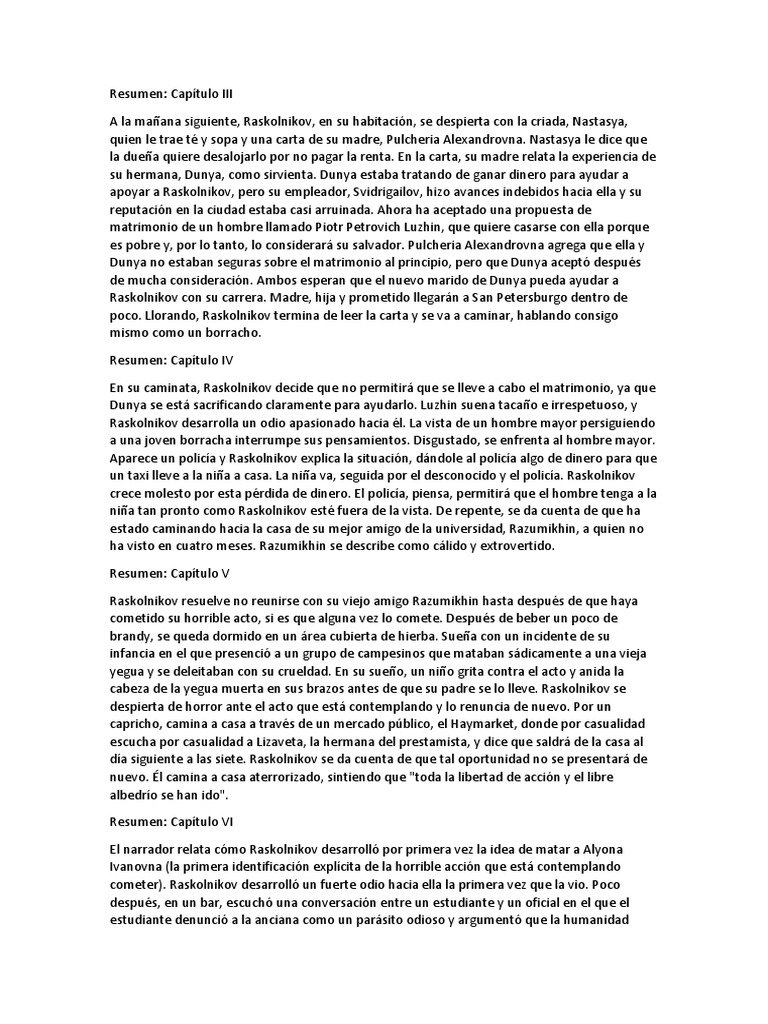 Resumen: Capítulo III

A la mañana siguiente, Raskolnikov, en su habitación, se despierta con la criada, Nastasya, quien le trae té y sopa y una carta de su madre, Pulcheria Alexandrovna. Nastasya le dice que la dueña quiere desalojarlo por no pagar la renta. En la carta, su madre relata la experiencia de su hermana, Dunya, como sirvienta. Dunya estaba tratando de ganar dinero para ayudar a apoyar a Raskolnikov, pero su empleador, Svidrigailov, hizo avances indebidos hacia ella y su reputación en la ciudad estaba casi arruinada. Ahora ha aceptado una propuesta de matrimonio de un hombre llamado Piotr Petrovich Luzhin, que quiere casarse con ella porque es pobre y, por lo tanto, lo considerará su salvador. Pulcheria Alexandrovna agrega que ella y Dunya no estaban seguras sobre el matrimonio al principio, pero que Dunya aceptó después de mucha consideración. Ambos esperan que el nuevo marido de Dunya pueda ayudar a Raskolnikov con su carrera. Madre, hija y prometido llegarán a San Petersburgo dentro de poco. Llorando, Raskolnikov termina de leer la carta y se va a caminar, hablando consigo mismo como un borracho.

Resumen: Capítulo IV

En su caminata, Raskolnikov decide que no permitirá que se lleve a cabo el matrimonio, ya que Dunya se está sacrificando claramente para ayudarlo. Luzhin suena tacaño e irrespetuoso, y Raskolnikov desarrolla un odio apasionado hacia él. La vista de un hombre mayor persiguiendo a una joven borracha interrumpe sus pensamientos. Disgustado, se enfrenta al hombre mayor. Aparece un policía y Raskolnikov explica la situación, dándole al policía algo de dinero para que un taxi lleve a la niña a casa. La niña va, seguida por el desconocido y el policía. Raskolnikov crece molesto por esta pérdida de dinero. El policía, piensa, permitirá que el hombre tenga a la niña tan pronto como Raskolnikov esté fuera de la vista. De repente, se da cuenta de que ha estado caminando hacia la casa de su mejor amigo de la universidad, Razumikhin, a quien no ha visto en cuatro meses. Razumikhin se describe como cálido y extrovertido.

Resumen: Capítulo V

Raskolnikov resuelve no reunirse con su viejo amigo Razumikhin hasta después de que haya cometido su horrible acto, si es que alguna vez lo comete. Después de beber un poco de brandy, se queda dormido en un área cubierta de hierba. Sueña con un incidente de su infancia en el que presenció a un grupo de campesinos que mataban sádicamente a una vieja yegua y se deleitaban con su crueldad. En su sueño, un niño grita contra el acto y anida la cabeza de la yegua muerta en sus brazos antes de que su padre se lo lleve. Raskolnikov se despierta de horror ante el acto que está contemplando y lo renuncia de nuevo. Por un capricho, camina a casa a través de un mercado público, el Haymarket, donde por casualidad escucha por casualidad a Lizaveta, la hermana del prestamista, y dice que saldrá de la casa al día siguiente a las siete. Raskolnikov se da cuenta de que tal oportunidad no se presentará de nuevo. Él camina a casa aterrorizado, sintiendo que "toda la libertad de acción y el libre albedrío se han ido".

Resumen: Capítulo VI

El narrador relata cómo Raskolnikov desarrolló por primera vez la idea de matar a Alyona Ivanovna (la primera identificación explícita de la horrible acción que está contemplando cometer). Raskolnikov desarrolló un fuerte odio hacia ella la primera vez que la vio. Poco después, en un bar, escuchó una conversación entre un estudiante y un oficial en el que el estudiante denunció a la anciana como un parásito odioso y argumentó que la humanidad